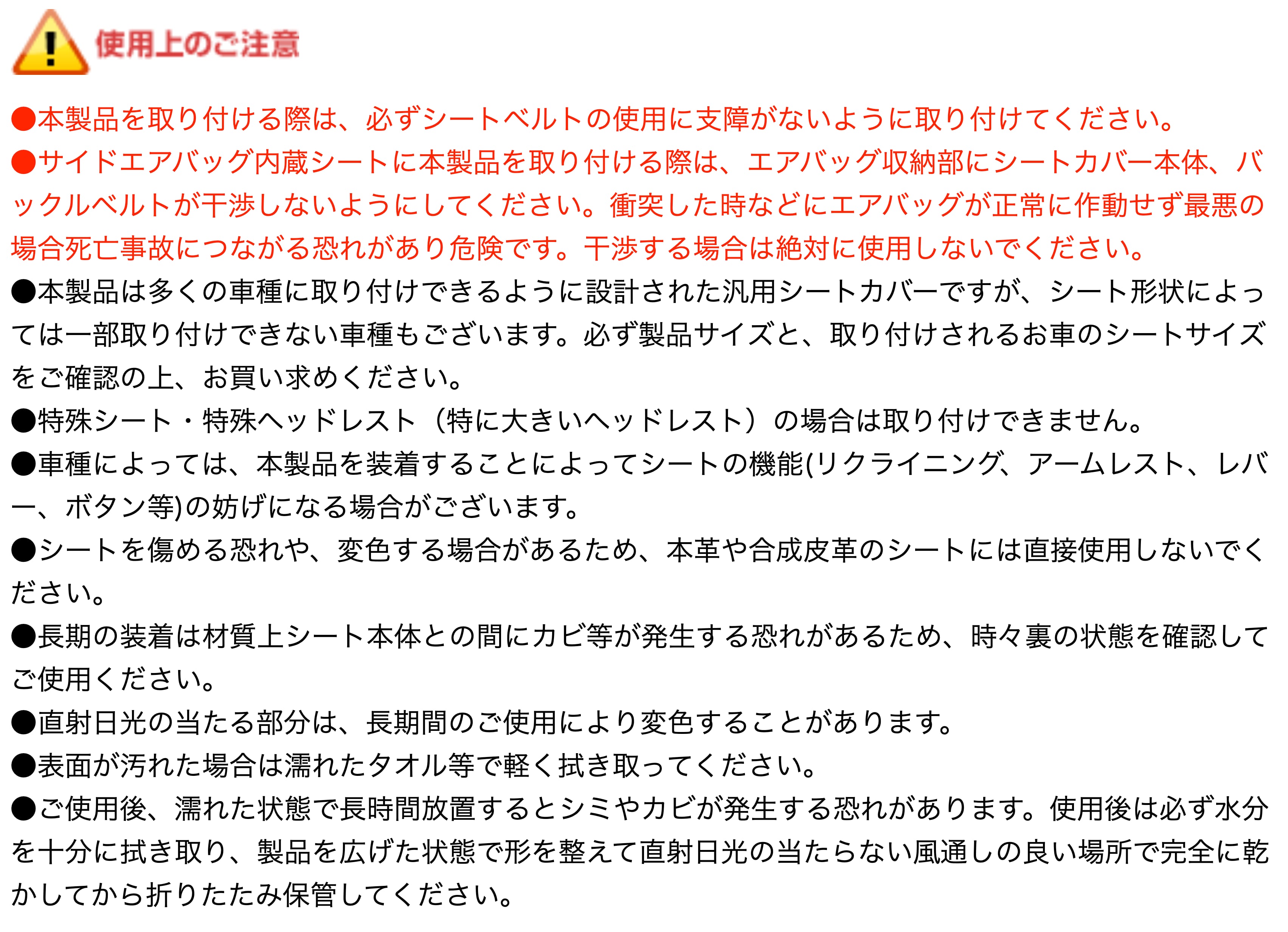 使用上のご注意

●本製品を取り付ける際は、必ずシートベルトの使用に支障がないように取り付けてください。

●サイドエアバッグ内蔵シートに本製品を取り付ける際は、エアバッグ収納部にシートカバー本体、バックルベルトが干渉しないようにしてください。衝突した時などにエアバッグが正常に作動せず最悪の場合死亡事故につながる恐れがあり危険です。干渉する場合は絶対に使用しないでください。

●本製品は多くの車種に取り付けできるように設計された汎用シートカバーですが、シート形状によっては一部取り付けできない車種もございます。必ず製品サイズと、取り付けされるお車のシートサイズをご確認の上、お買い求めください。

●特殊シート・特殊ヘッドレスト（特に大きいヘッドレスト）の場合は取り付けできません。

●車種によっては、本製品を装着することによってシートの機能(リクライニング、アームレスト、レバー、ボタン等)の妨げになる場合がございます。

●シートを傷める恐れや、変色する場合があるため、本革や合成皮革のシートには直接使用しないでください。

●長期の装着は材質上シート本体との間にカビ等が発生する恐れがあるため、時々裏の状態を確認してご使用ください。

●直射日光の当たる部分は、長期間のご使用により変色することがあります。

●表面が汚れた場合は濡れたタオル等で軽く拭き取ってください。

●ご使用後、濡れた状態で長時間放置するとシミやカビが発生する恐れがあります。使用後は必ず水分を十分に拭き取り、製品を広げた状態で形を整えて直射日光の当たらない風通しの良い場所で完全に乾かしてから折りたたみ保管してください。